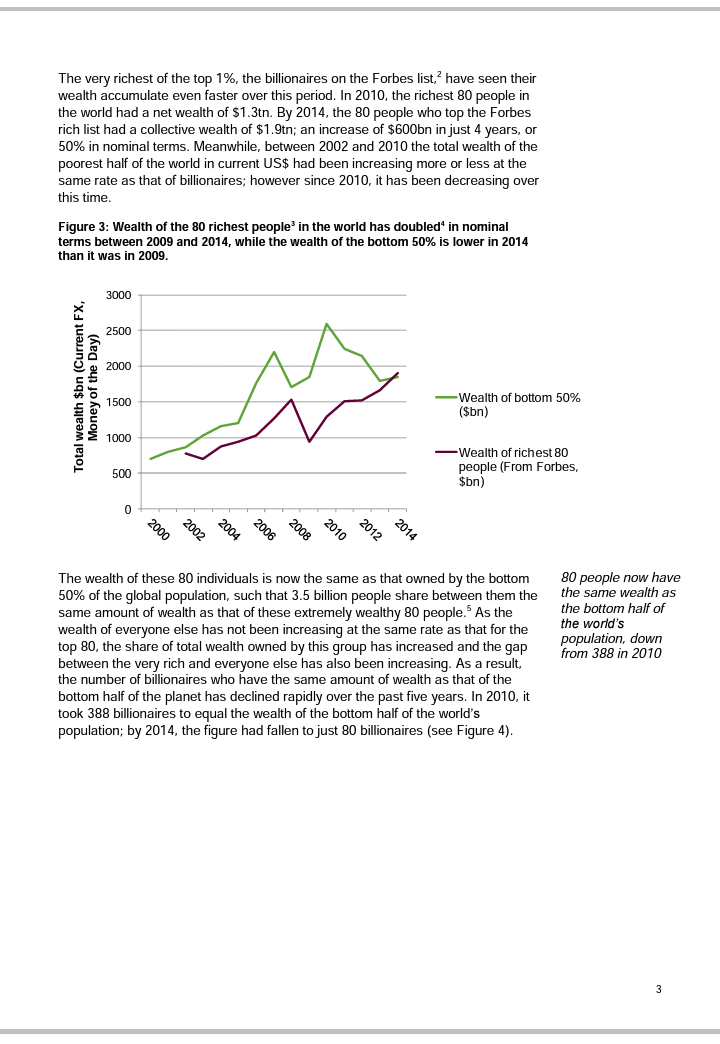 The very richest of the top 1%, the billionaires on the Forbes list,$^2$ have seen their wealth accumulate even faster over this period. In 2010, the richest 80 people in the world had a net wealth of \$1.3tn. By 2014, the 80 people who top the Forbes rich list had a collective wealth of \$1.9tn; an increase of \$600bn in just 4 years, or 50% in nominal terms. Meanwhile, between 2002 and 2010 the total wealth of the poorest half of the world in current US\$ had been increasing more or less at the same rate as that of billionaires; however since 2010, it has been decreasing over this time.

Figure 3: Wealth of the 80 richest people$^3$ in the world has doubled$^4$ in nominal terms between 2009 and 2014, while the wealth of the bottom 50% is lower in 2014 than it was in 2009.

Total wealth \$bn (Current FX, Money of the Day)

3000
2500
2000
1500
1000
500
0

2000
2002
2004
2006
2008
2010
2012
2014

Wealth of bottom 50% (\$bn)

Wealth of richest 80 people (From Forbes, \$bn)

The wealth of these 80 individuals is now the same as that owned by the bottom 50% of the global population, such that 3.5 billion people share between them the same amount of wealth as that of these extremely wealthy 80 people.$^5$ As the wealth of everyone else has not been increasing at the same rate as that for the top 80, the share of total wealth owned by this group has increased and the gap between the very rich and everyone else has also been increasing. As a result, the number of billionaires who have the same amount of wealth as that of the bottom half of the planet has declined rapidly over the past five years. In 2010, it took 388 billionaires to equal the wealth of the bottom half of the world's population; by 2014, the figure had fallen to just 80 billionaires (see Figure 4).

80 people now have the same wealth as the bottom half of the world's population, down from 388 in 2010

3